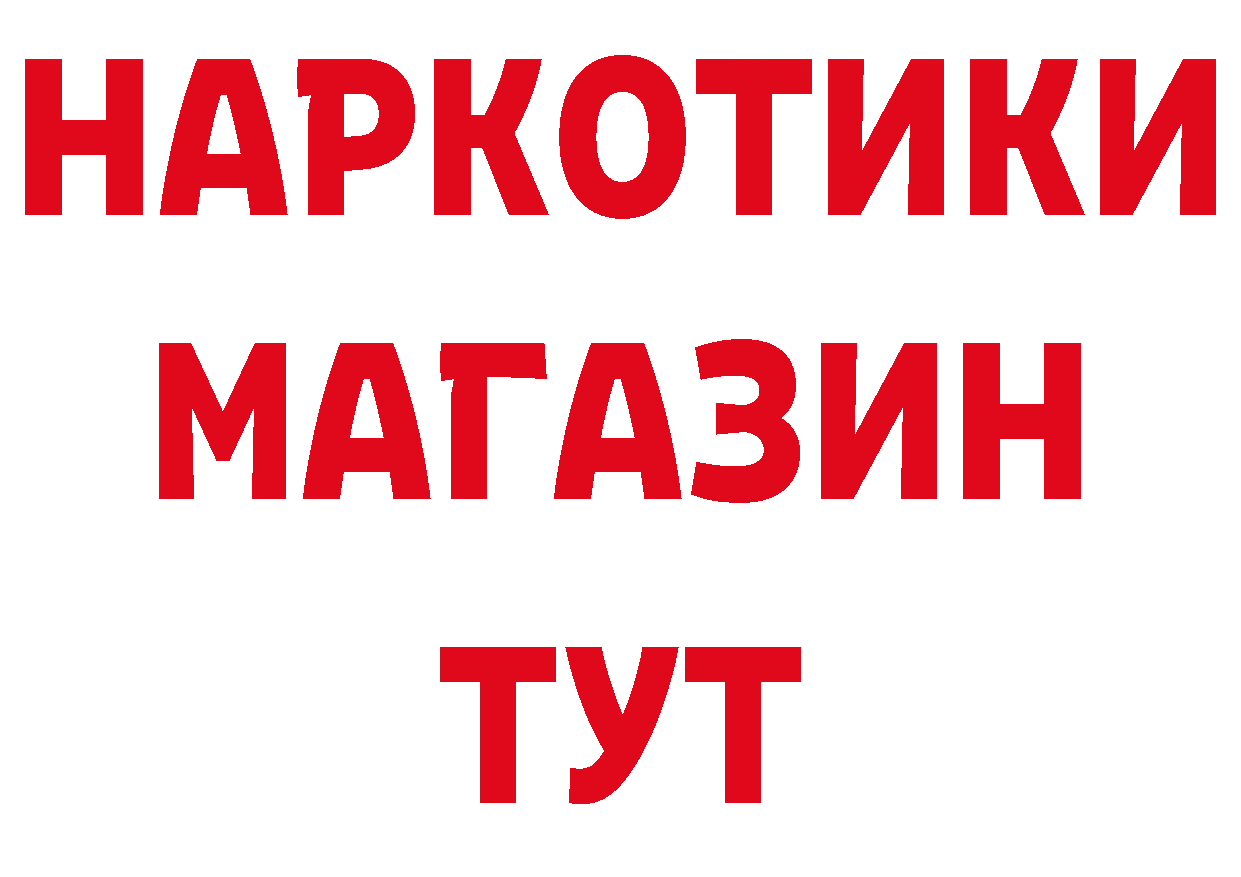 НАРКОТИКИ
МАГАЗИН
ТУТ